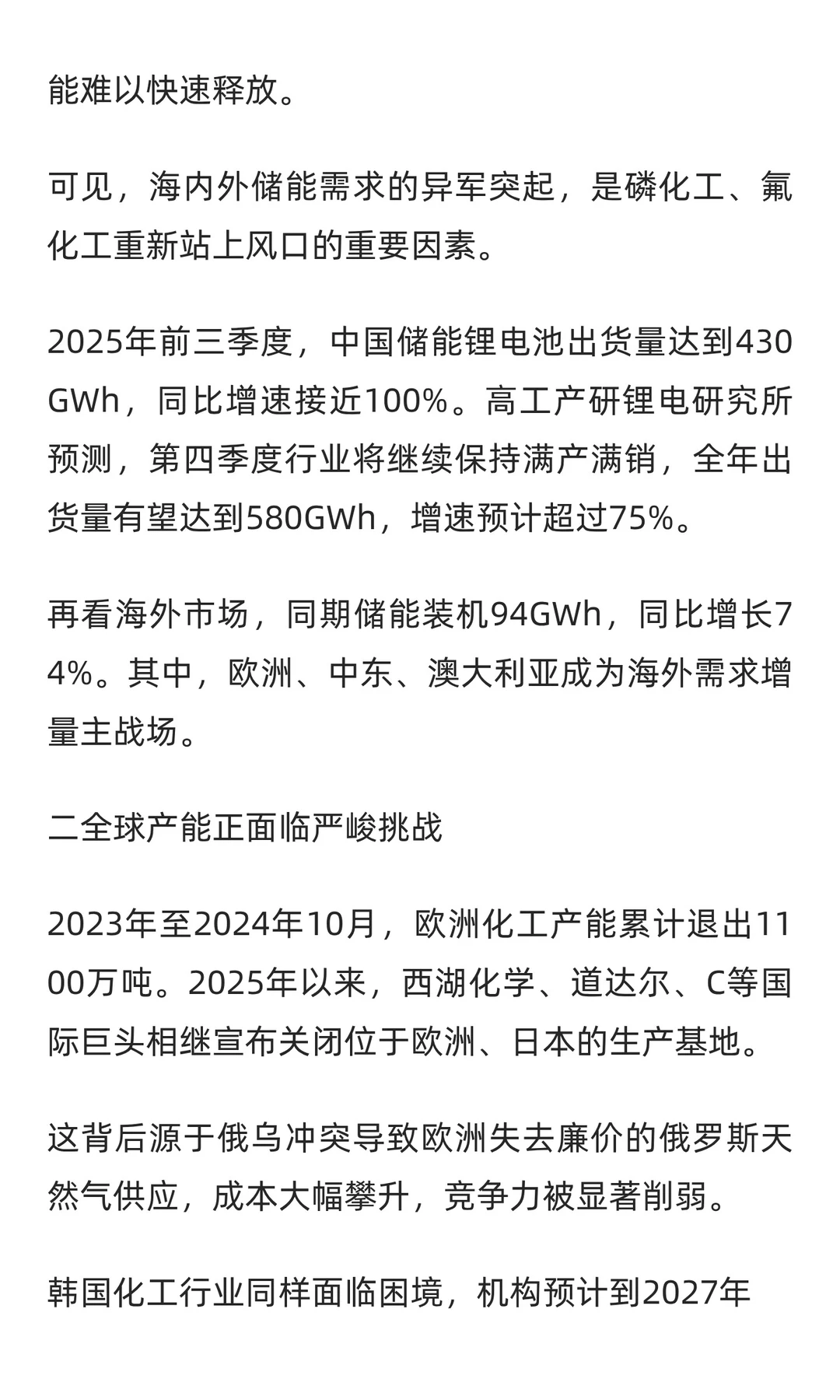 能难以快速释放。

可见，海内外储能需求的异军突起，是磷化工、氟化工重新站上风口的重要因素。

2025年前三季度，中国储能锂电池出货量达到430GWh，同比增速接近100%。高工产研锂电研究所预测，第四季度行业将继续保持满产满销，全年出货量有望达到580GWh，增速预计超过75%。

再看海外市场，同期储能装机94GWh，同比增长74%。其中，欧洲、中东、澳大利亚成为海外需求增量主战场。

二全球产能正面临严峻挑战

2023年至2024年10月，欧洲化工产能累计退出1100万吨。2025年以来，西湖化学、道达尔、C等国际巨头相继宣布关闭位于欧洲、日本的生产基地。

这背后源于俄乌冲突导致欧洲失去廉价的俄罗斯天然气供应，成本大幅攀升，竞争力被显著削弱。

韩国化工行业同样面临困境，机构预计到2027年